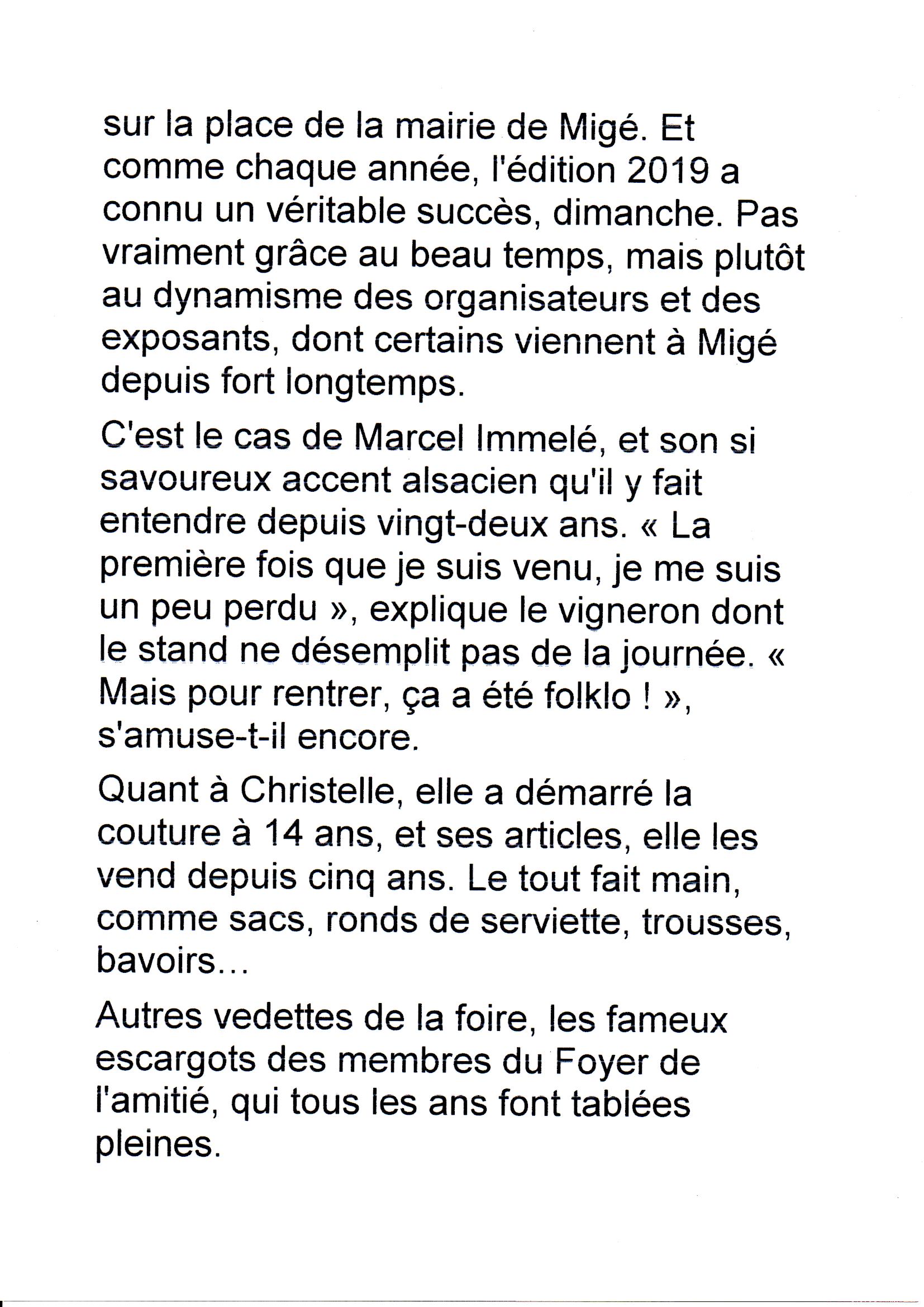 sur la place de la mairie de Migé. Et comme chaque année, l'édition 2019 a connu un véritable succès, dimanche. Pas vraiment grâce au beau temps, mais plutôt au dynamisme des organisateurs et des exposants, dont certains viennent à Migé depuis fort longtemps.

C'est le cas de Marcel Immelé, et son si savoureux accent alsacien qu'il y fait entendre depuis vingt-deux ans. « La première fois que je suis venu, je me suis un peu perdu », explique le vigneron dont le stand ne désemplit pas de la journée. « Mais pour rentrer, ça a été folklo ! », s'amuse-t-il encore.

Quant à Christelle, elle a démarré la couture à 14 ans, et ses articles, elle les vend depuis cinq ans. Le tout fait main, comme sacs, ronds de serviette, trousses, bavoirs…

Autres vedettes de la foire, les fameux escargots des membres du Foyer de l'amitié, qui tous les ans font tablées pleines.